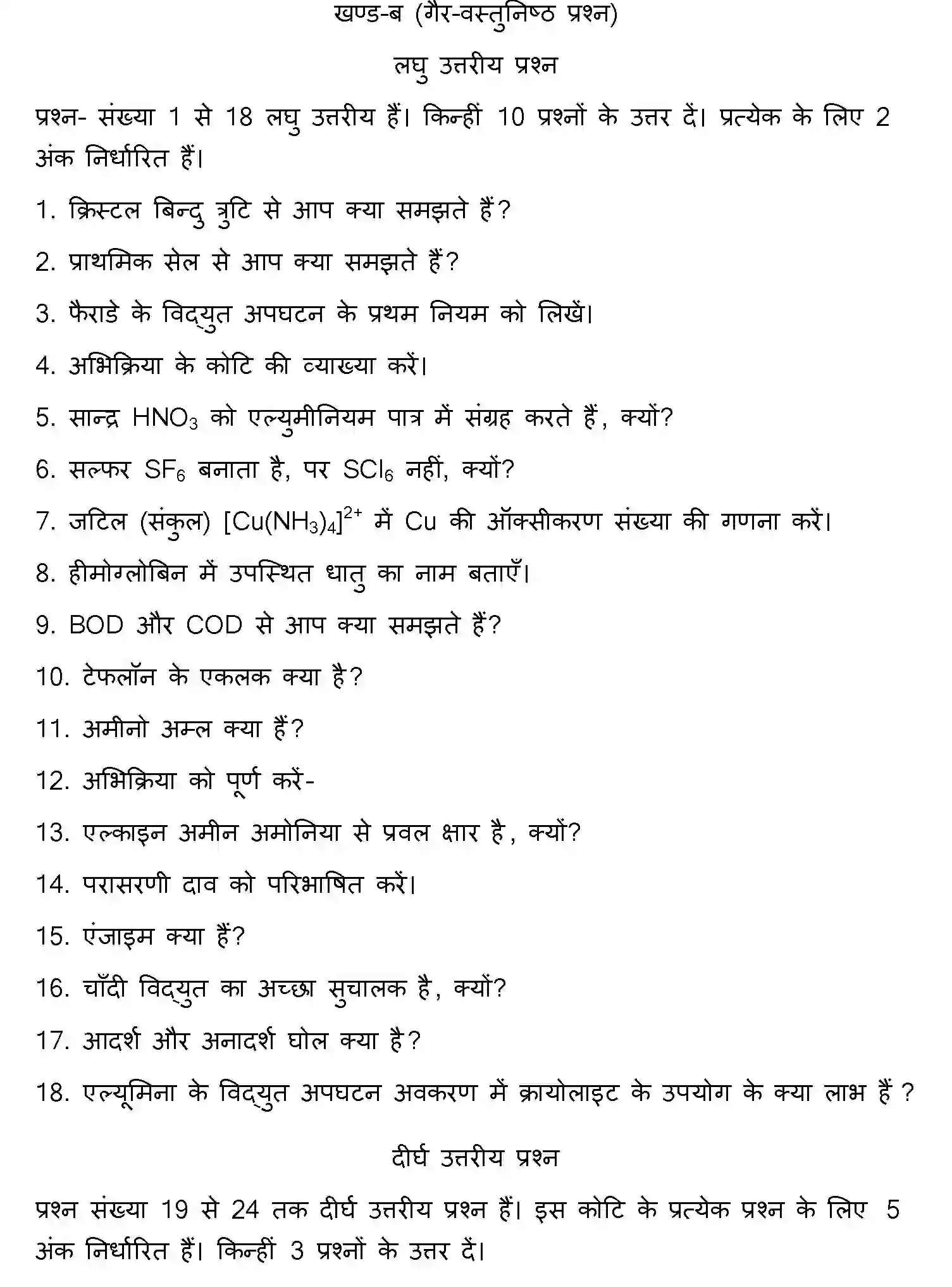 खण्ड-ब (गैर-वस्तुनिष्ठ प्रश्न)

लघु उत्तरीय प्रश्न

प्रश्न- संख्या 1 से 18 लघु उत्तरीय हैं। किन्हीं 10 प्रश्नों के उत्तर दें। प्रत्येक के लिए 2 अंक निर्धारित हैं।

1. क्रिस्टल बिन्दु त्रुटि से आप क्या समझते हैं?

2. प्राथमिक सेल से आप क्या समझते हैं?

3. फैराडे के विद्युत अपघटन के प्रथम नियम को लिखें।

4. अभिक्रिया के कोटि की व्याख्या करें।

5. सान्द्र $HNO_3$ को एल्युमीनियम पात्र में संग्रह करते हैं, क्यों?

6. सल्फर $SF_6$ बनाता है, पर $SCl_6$ नहीं, क्यों?

7. जटिल (संकुल) $[Cu(NH_3)_4]^{2+}$ में Cu की ऑक्सीकरण संख्या की गणना करें।

8. हीमोग्लोबिन में उपस्थित धातु का नाम बताएँ।

9. BOD और COD से आप क्या समझते हैं?

10. टेफलॉन के एकलक क्या है?

11. अमीनो अम्ल क्या हैं?

12. अभिक्रिया को पूर्ण करें-

13. एल्काइन अमीन अमोनिया से प्रवल क्षार है, क्यों?

14. परासरणी दाव को परिभाषित करें।

15. एंजाइम क्या हैं?

16. चाँदी विद्युत का अच्छा सुचालक है, क्यों?

17. आदर्श और अनादर्श घोल क्या है?

18. एल्यूमिना के विद्युत अपघटन अवकरण में क्रायोलाइट के उपयोग के क्या लाभ हैं ?

दीर्घ उत्तरीय प्रश्न

प्रश्न संख्या 19 से 24 तक दीर्घ उत्तरीय प्रश्न हैं। इस कोटि के प्रत्येक प्रश्न के लिए 5 अंक निर्धारित हैं। किन्हीं 3 प्रश्नों के उत्तर दें।